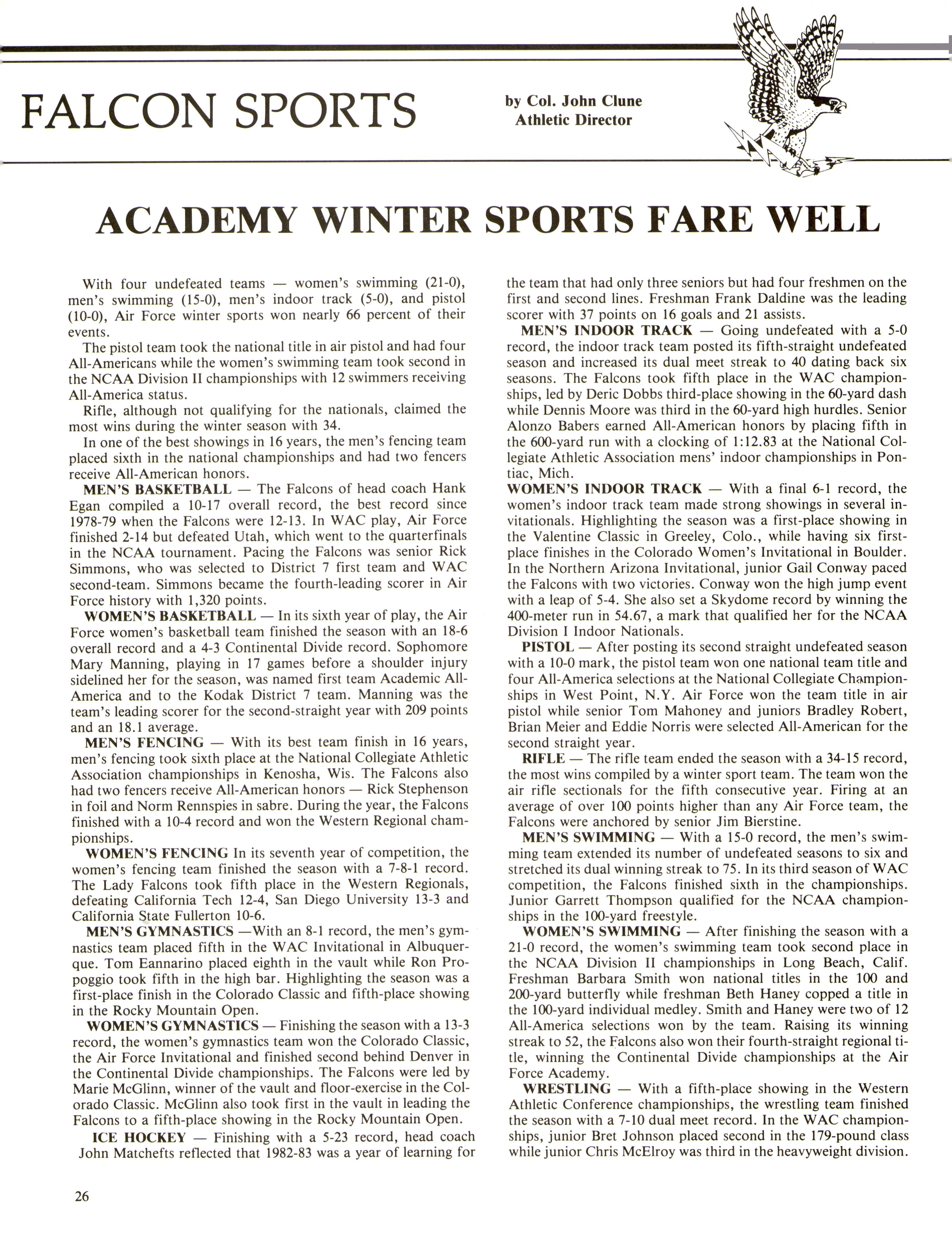 FALCON SPORTS

by Col. John Clune
Athletic Director

ACADEMY WINTER SPORTS FARE WELL

With four undefeated teams — women's swimming (21-0), men's swimming (15-0), men's indoor track (5-0), and pistol (10-0), Air Force winter sports won nearly 66 percent of their events.

The pistol team took the national title in air pistol and had four All-Americans while the women's swimming team took second in the NCAA Division II championships with 12 swimmers receiving All-America status.

Rifle, although not qualifying for the nationals, claimed the most wins during the winter season with 34.

In one of the best showings in 16 years, the men's fencing team placed sixth in the national championships and had two fencers receive All-American honors.

MEN'S BASKETBALL — The Falcons of head coach Hank Egan compiled a 10-17 overall record, the best record since 1978-79 when the Falcons were 12-13. In WAC play, Air Force finished 2-14 but defeated Utah, which went to the quarterfinals in the NCAA tournament. Pacing the Falcons was senior Rick Simmons, who was selected to District 7 first team and WAC second-team. Simmons became the fourth-leading scorer in Air Force history with 1,320 points.

WOMEN'S BASKETBALL — In its sixth year of play, the Air Force women's basketball team finished the season with an 18-6 overall record and a 4-3 Continental Divide record. Sophomore Mary Manning, playing in 17 games before a shoulder injury sidelined her for the season, was named first team Academic All-America and to the Kodak District 7 team. Manning was the team's leading scorer for the second-straight year with 209 points and an 18.1 average.

MEN'S FENCING — With its best team finish in 16 years, men's fencing took sixth place at the National Collegiate Athletic Association championships in Kenosha, Wis. The Falcons also had two fencers receive All-American honors — Rick Stephenson in foil and Norm Rennspies in sabre. During the year, the Falcons finished with a 10-4 record and won the Western Regional championships.

WOMEN'S FENCING In its seventh year of competition, the women's fencing team finished the season with a 7-8-1 record. The Lady Falcons took fifth place in the Western Regionals, defeating California Tech 12-4, San Diego University 13-3 and California State Fullerton 10-6.

MEN'S GYMNASTICS —With an 8-1 record, the men's gymnastics team placed fifth in the WAC Invitational in Albuquerque. Tom Eannarino placed eighth in the vault while Ron Propoggio took fifth in the high bar. Highlighting the season was a first-place finish in the Colorado Classic and fifth-place showing in the Rocky Mountain Open.

WOMEN'S GYMNASTICS — Finishing the season with a 13-3 record, the women's gymnastics team won the Colorado Classic, the Air Force Invitational and finished second behind Denver in the Continental Divide championships. The Falcons were led by Marie McGlinn, winner of the vault and floor-exercise in the Colorado Classic. McGlinn also took first in the vault in leading the Falcons to a fifth-place showing in the Rocky Mountain Open.

ICE HOCKEY — Finishing with a 5-23 record, head coach John Matchefts reflected that 1982-83 was a year of learning for the team that had only three seniors but had four freshmen on the first and second lines. Freshman Frank Daldine was the leading scorer with 37 points on 16 goals and 21 assists.

MEN'S INDOOR TRACK — Going undefeated with a 5-0 record, the indoor track team posted its fifth-straight undefeated season and increased its dual meet streak to 40 dating back six seasons. The Falcons took fifth place in the WAC championships, led by Deric Dobbs third-place showing in the 60-yard dash while Dennis Moore was third in the 60-yard high hurdles. Senior Alonzo Babers earned All-American honors by placing fifth in the 600-yard run with a clocking of 1:12.83 at the National Collegiate Athletic Association mens' indoor championships in Pontiac, Mich.

WOMEN'S INDOOR TRACK — With a final 6-1 record, the women's indoor track team made strong showings in several invitationals. Highlighting the season was a first-place showing in the Valentine Classic in Greeley, Colo., while having six first-place finishes in the Colorado Women's Invitational in Boulder. In the Northern Arizona Invitational, junior Gail Conway paced the Falcons with two victories. Conway won the high jump event with a leap of 5-4. She also set a Skydome record by winning the 400-meter run in 54.67, a mark that qualified her for the NCAA Division I Indoor Nationals.

PISTOL — After posting its second straight undefeated season with a 10-0 mark, the pistol team won one national team title and four All-America selections at the National Collegiate Championships in West Point, N.Y. Air Force won the team title in air pistol while senior Tom Mahoney and juniors Bradley Robert, Brian Meier and Eddie Norris were selected All-American for the second straight year.

RIFLE — The rifle team ended the season with a 34-15 record, the most wins compiled by a winter sport team. The team won the air rifle sectionals for the fifth consecutive year. Firing at an average of over 100 points higher than any Air Force team, the Falcons were anchored by senior Jim Bierstine.

MEN'S SWIMMING — With a 15-0 record, the men's swimming team extended its number of undefeated seasons to six and stretched its dual winning streak to 75. In its third season of WAC competition, the Falcons finished sixth in the championships. Junior Garrett Thompson qualified for the NCAA championships in the 100-yard freestyle.

WOMEN'S SWIMMING — After finishing the season with a 21-0 record, the women's swimming team took second place in the NCAA Division II championships in Long Beach, Calif. Freshman Barbara Smith won national titles in the 100 and 200-yard butterfly while freshman Beth Haney copped a title in the 100-yard individual medley. Smith and Haney were two of 12 All-America selections won by the team. Raising its winning streak to 52, the Falcons also won their fourth-straight regional title, winning the Continental Divide championships at the Air Force Academy.

WRESTLING — With a fifth-place showing in the Western Athletic Conference championships, the wrestling team finished the season with a 7-10 dual meet record. In the WAC championships, junior Bret Johnson placed second in the 179-pound class while junior Chris McElroy was third in the heavyweight division.

26